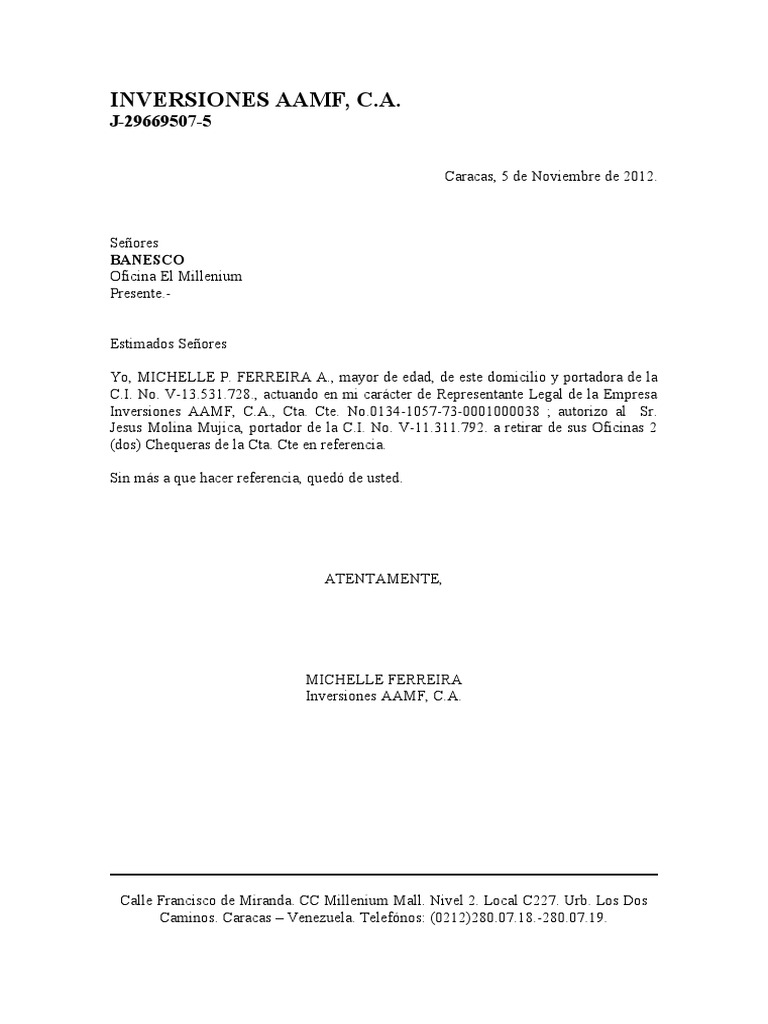 INVERSIONES AAMF, C.A.
J-29669507-5

Caracas, 5 de Noviembre de 2012.

Señores
BANESCO
Oficina El Millenium
Presente.-

Estimados Señores

Yo, MICHELLE P. FERREIRA A., mayor de edad, de este domicilio y portadora de la C.I. No. V-13.531.728., actuando en mi carácter de Representante Legal de la Empresa Inversiones AAMF, C.A., Cta. Cte. No.0134-1057-73-0001000038 ; autorizo al Sr. Jesus Molina Mujica, portador de la C.I. No. V-11.311.792. a retirar de sus Oficinas 2 (dos) Chequeras de la Cta. Cte en referencia.

Sin más a que hacer referencia, quedó de usted.

ATENTAMENTE,

MICHELLE FERREIRA
Inversiones AAMF, C.A.

Calle Francisco de Miranda. CC Millenium Mall. Nivel 2. Local C227. Urb. Los Dos Caminos. Caracas – Venezuela. Telefónos: (0212)280.07.18.-280.07.19.